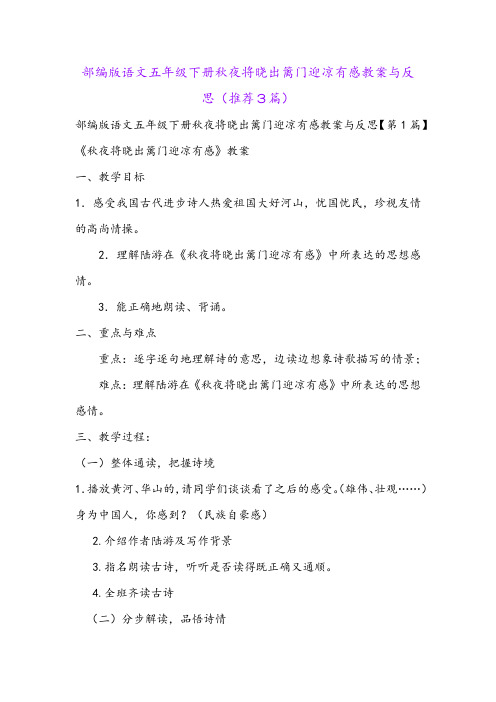 部编版语文五年级下册秋夜将晓出篱门迎凉有感教案与反思（推荐3篇）

部编版语文五年级下册秋夜将晓出篱门迎凉有感教案与反思【第1篇】

《秋夜将晓出篱门迎凉有感》教案

一、教学目标

1．感受我国古代进步诗人热爱祖国大好河山，忧国忧民，珍视友情的高尚情操。

2．理解陆游在《秋夜将晓出篱门迎凉有感》中所表达的思想感情。

3．能正确地朗读、背诵。

二、重点与难点

重点：逐字逐句地理解诗的意思，边读边想象诗歌描写的情景；

难点：理解陆游在《秋夜将晓出篱门迎凉有感》中所表达的思想感情。

三、教学过程：

（一）整体通读，把握诗境

1.播放黄河、华山的，请同学们谈谈看了之后的感受。(雄伟、壮观……）身为中国人，你感到？（民族自豪感）

2.介绍作者陆游及写作背景

3.指名朗读古诗，听听是否读得既正确又通顺。

4.全班齐读古诗

（二）分步解读，品悟诗情